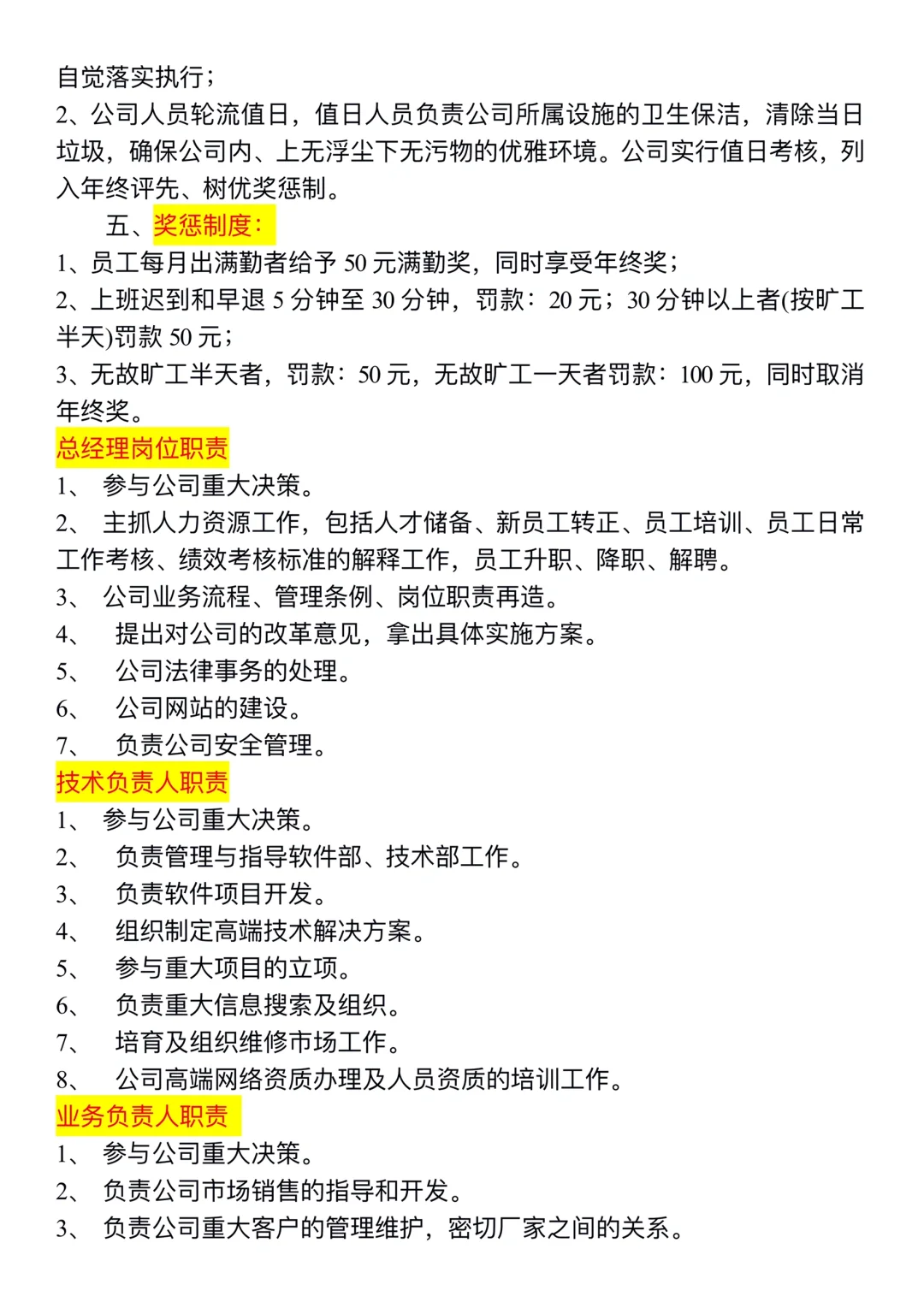 自觉落实执行；
2、公司人员轮流值日，值日人员负责公司所属设施的卫生保洁，清除当日垃圾，确保公司内、上无浮尘下无污物的优雅环境。公司实行值日考核，列入年终评先、树优奖惩制。

五、奖惩制度：
1、员工每月出满勤者给予 50 元满勤奖，同时享受年终奖；
2、上班迟到和早退 5 分钟至 30 分钟，罚款：20 元；30 分钟以上者(按旷工半天)罚款 50 元；
3、无故旷工半天者，罚款：50 元，无故旷工一天者罚款：100 元，同时取消年终奖。

总经理岗位职责
1、 参与公司重大决策。
2、 主抓人力资源工作，包括人才储备、新员工转正、员工培训、员工日常工作考核、绩效考核标准的解释工作，员工升职、降职、解聘。
3、 公司业务流程、管理条例、岗位职责再造。
4、 提出对公司的改革意见，拿出具体实施方案。
5、 公司法律事务的处理。
6、 公司网站的建设。
7、 负责公司安全管理。

技术负责人职责
1、 参与公司重大决策。
2、 负责管理与指导软件部、技术部工作。
3、 负责软件项目开发。
4、 组织制定高端技术解决方案。
5、 参与重大项目的立项。
6、 负责重大信息搜索及组织。
7、 培育及组织维修市场工作。
8、 公司高端网络资质办理及人员资质的培训工作。

业务负责人职责
1、 参与公司重大决策。
2、 负责公司市场销售的指导和开发。
3、 负责公司重大客户的管理维护，密切厂家之间的关系。